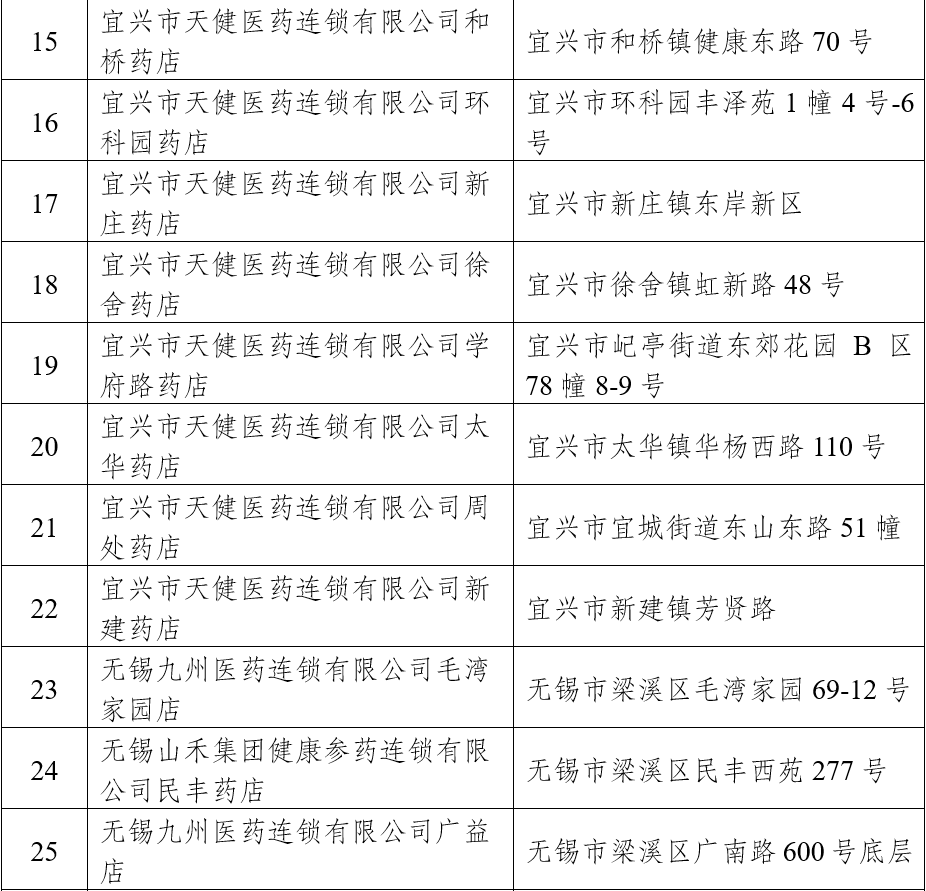 | | | |
|---|---|---|
| 15 | 宜兴市天健医药连锁有限公司和桥药店 | 宜兴市和桥镇健康东路 70 号 |
| 16 | 宜兴市天健医药连锁有限公司环科园药店 | 宜兴市环科园丰泽苑 1 幢 4 号-6 号 |
| 17 | 宜兴市天健医药连锁有限公司新庄药店 | 宜兴市新庄镇东岸新区 |
| 18 | 宜兴市天健医药连锁有限公司徐舍药店 | 宜兴市徐舍镇虹新路 48 号 |
| 19 | 宜兴市天健医药连锁有限公司学府路药店 | 宜兴市屺亭街道东郊花园 B 区 78 幢 8-9 号 |
| 20 | 宜兴市天健医药连锁有限公司太华药店 | 宜兴市太华镇华杨西路 110 号 |
| 21 | 宜兴市天健医药连锁有限公司周处药店 | 宜兴市宜城街道东山东路 51 幢 |
| 22 | 宜兴市天健医药连锁有限公司新建药店 | 宜兴市新建镇芳贤路 |
| 23 | 无锡九州医药连锁有限公司毛湾家园店 | 无锡市梁溪区毛湾家园 69-12 号 |
| 24 | 无锡山禾集团健康参药连锁有限公司民丰药店 | 无锡市梁溪区民丰西苑 277 号 |
| 25 | 无锡九州医药连锁有限公司广益店 | 无锡市梁溪区广南路 600 号底层 |